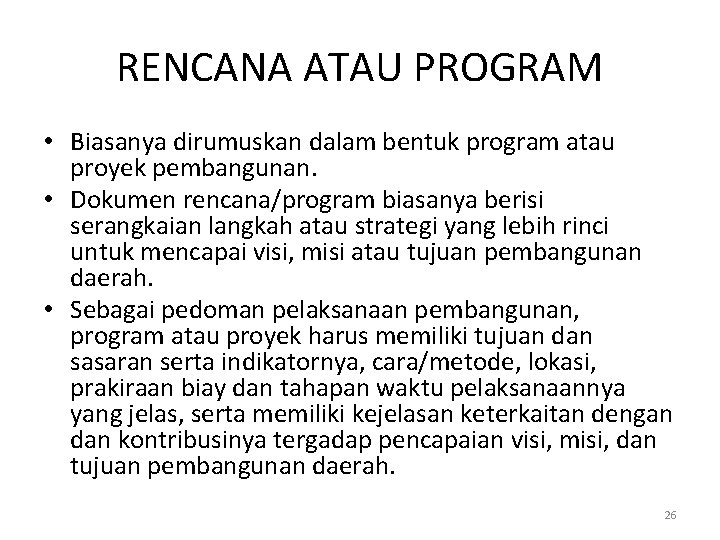 RENCANA ATAU PROGRAM

• Biasanya dirumuskan dalam bentuk program atau proyek pembangunan.
• Dokumen rencana/program biasanya berisi serangkaian langkah atau strategi yang lebih rinci untuk mencapai visi, misi atau tujuan pembangunan daerah.
• Sebagai pedoman pelaksanaan pembangunan, program atau proyek harus memiliki tujuan dan sasaran serta indikatornya, cara/metode, lokasi, prakiraan biay dan tahapan waktu pelaksanaannya yang jelas, serta memiliki kejelasan keterkaitan dengan dan kontribusinya tergadap pencapaian visi, misi, dan tujuan pembangunan daerah.

26